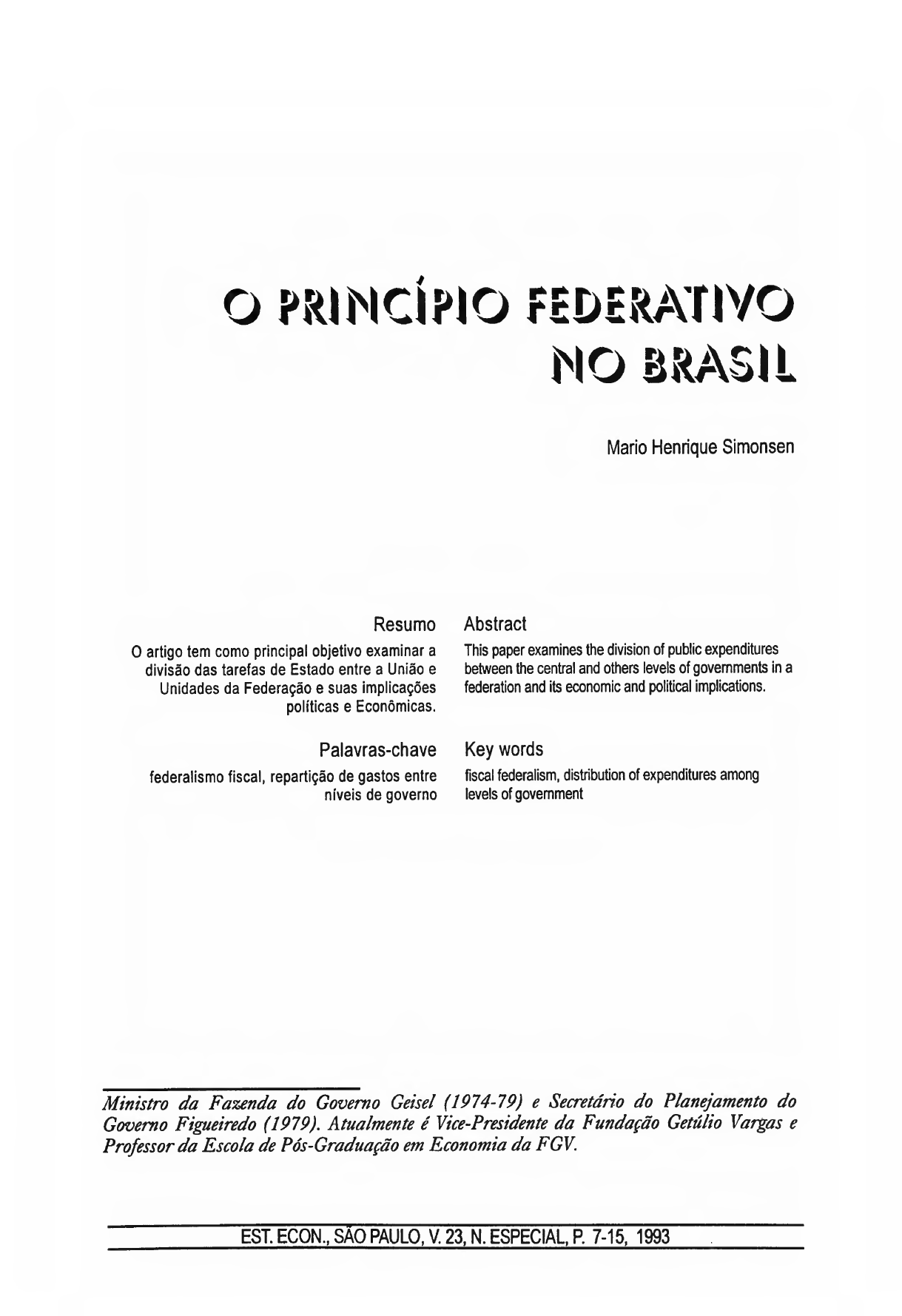 O PRINCÍPIO FEDERATIVO NO BRASIL

Mario Henrique Simonsen

Resumo

O artigo tem como principal objetivo examinar a divisão das tarefas de Estado entre a União e Unidades da Federação e suas implicações políticas e Econômicas.

Palavras-chave

federalismo fiscal, repartição de gastos entre níveis de governo

Abstract

This paper examines the division of public expenditures between the central and others levels of governments in a federation and its economic and political implications.

Key words

fiscal federalism, distribution of expenditures among levels of government

Ministro da Fazenda do Governo Geisel (1974-79) e Secretário do Planejamento do Governo Figueiredo (1979). Atualmente é Vice-Presidente da Fundação Getúlio Vargas e Professor da Escola de Pós-Graduação em Economia da FGV.

EST. ECON., SÃO PAULO, V. 23, N. ESPECIAL, P. 7-15, 1993